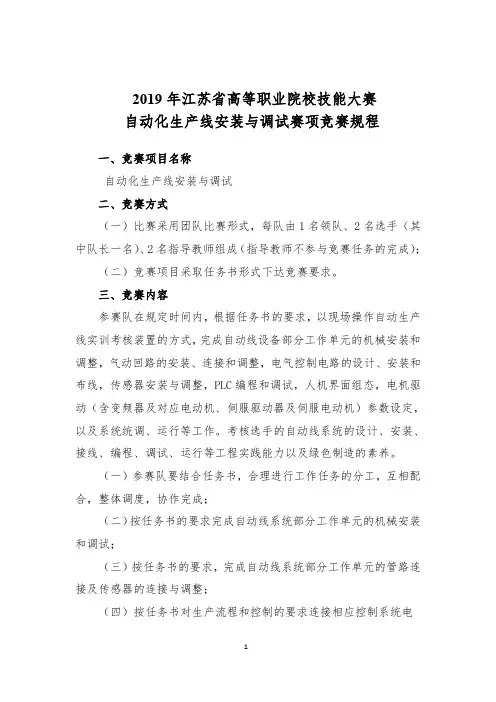 2019 年江苏省高等职业院校技能大赛
自动化生产线安装与调试赛项竞赛规程

一、竞赛项目名称

自动化生产线安装与调试

二、竞赛方式

（一）比赛采用团队比赛形式，每队由 1 名领队、2 名选手（其中队长一名）、2 名指导教师组成（指导教师不参与竞赛任务的完成）；

（二）竞赛项目采取任务书形式下达竞赛要求。

三、竞赛内容

参赛队在规定时间内，根据任务书的要求，以现场操作自动生产线实训考核装置的方式，完成自动线设备部分工作单元的机械安装和调整，气动回路的安装、连接和调整，电气控制电路的设计、安装和布线，传感器安装与调整，PLC 编程和调试，人机界面组态，电机驱动（含变频器及对应电动机、伺服驱动器及伺服电动机）参数设定，以及系统统调、运行等工作。考核选手的自动线系统的设计、安装、接线、编程、调试、运行等工程实践能力以及绿色制造的素养。

（一）参赛队要结合任务书，合理进行工作任务的分工，互相配合，整体调度，协作完成；

（二）按任务书的要求完成自动线系统部分工作单元的机械安装和调试；

（三）按任务书的要求，完成自动线系统部分工作单元的管路连接及传感器的连接与调整；

（四）按任务书对生产流程和控制的要求连接相应控制系统电

1